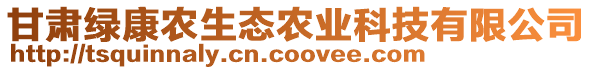 甘肃绿康农生态农业科技有限公司
http://tsquinnaly.cn.coovee.com